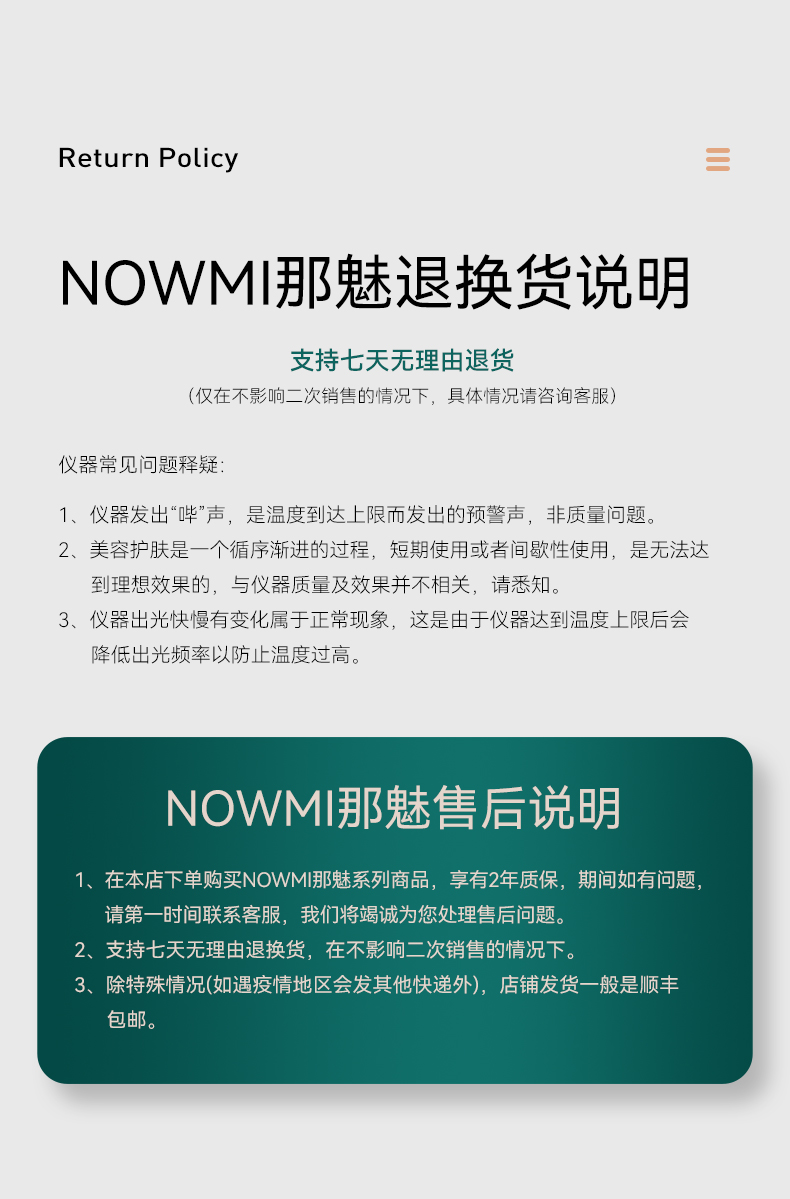 Return Policy

NOWMI那魅退换货说明

支持七天无理由退货

(仅在不影响二次销售的情况下，具体情况请咨询客服)

仪器常见问题释疑：

1、仪器发出“哔”声，是温度到达上限而发出的预警声，非质量问题。

2、美容护肤是一个循序渐进的过程，短期使用或者间歇性使用，是无法达到理想效果的，与仪器质量及效果并不相关，请悉知。

3、仪器出光快慢有变化属于正常现象，这是由于仪器达到温度上限后会降低出光频率以防止温度过高。

NOWMI那魅售后说明

1、在本店下单购买NOWMI那魅系列商品，享有2年质保，期间如有问题，请第一时间联系客服，我们将竭诚为您处理售后问题。

2、支持七天无理由退换货，在不影响二次销售的情况下。

3、除特殊情况(如遇疫情地区会发其他快递外)，店铺发货一般是顺丰包邮。